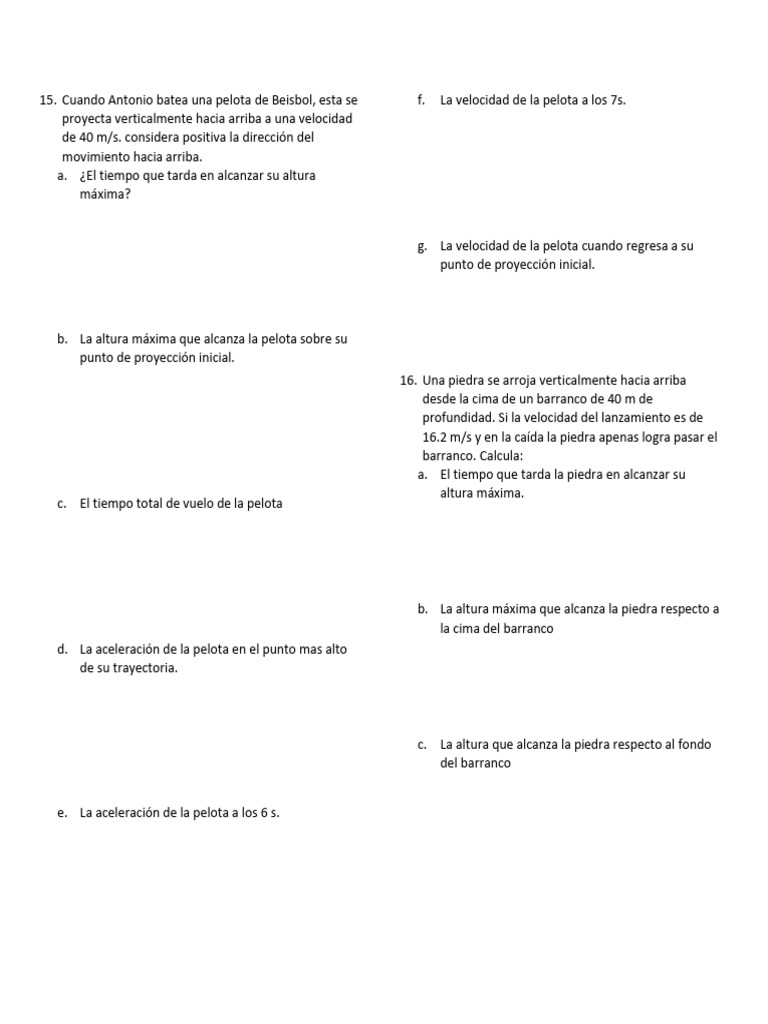 15. Cuando Antonio batea una pelota de Beisbol, esta se proyecta verticalmente hacia arriba a una velocidad de 40 m/s. considera positiva la dirección del movimiento hacia arriba.

a. ¿El tiempo que tarda en alcanzar su altura máxima?

b. La altura máxima que alcanza la pelota sobre su punto de proyección inicial.

c. El tiempo total de vuelo de la pelota

d. La aceleración de la pelota en el punto mas alto de su trayectoria.

e. La aceleración de la pelota a los 6 s.

f. La velocidad de la pelota a los 7s.

g. La velocidad de la pelota cuando regresa a su punto de proyección inicial.

16. Una piedra se arroja verticalmente hacia arriba desde la cima de un barranco de 40 m de profundidad. Si la velocidad del lanzamiento es de 16.2 m/s y en la caída la piedra apenas logra pasar el barranco. Calcula:

a. El tiempo que tarda la piedra en alcanzar su altura máxima.

b. La altura máxima que alcanza la piedra respecto a la cima del barranco

c. La altura que alcanza la piedra respecto al fondo del barranco